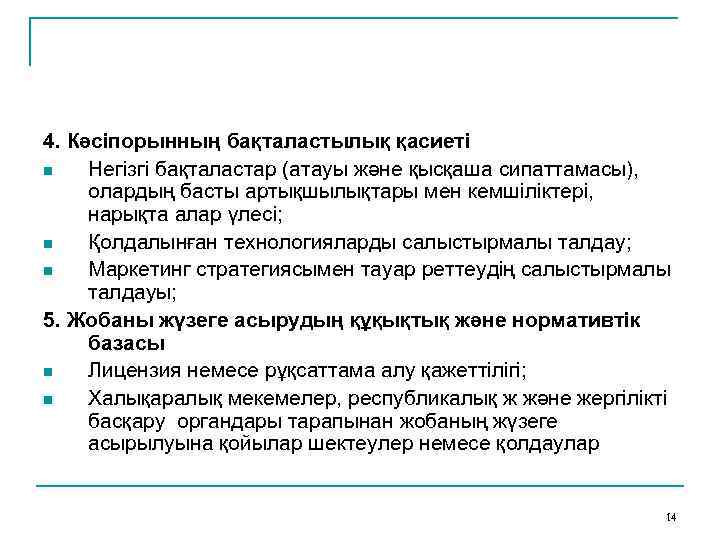 4. Кәсіпорынның бақталастылық қасиеті

Негізгі бақталастар (атауы және қысқаша сипаттамасы), олардың басты артықшылықтары мен кемшіліктері, нарықта алар үлесі;

Қолдалынған технологияларды салыстырмалы талдау;

Маркетинг стратегиясымен тауар реттеудің салыстырмалы талдауы;

5. Жобаны жүзеге асырудың құқықтық және нормативтік базасы

Лицензия немесе рұқсаттама алу қажеттілігі;

Халықаралық мекемелер, республикалық ж және жерлілікті басқару органдары тарапынан жобаның жүзеге асырылуына қойылар шектеулер немесе қолдаулар

14